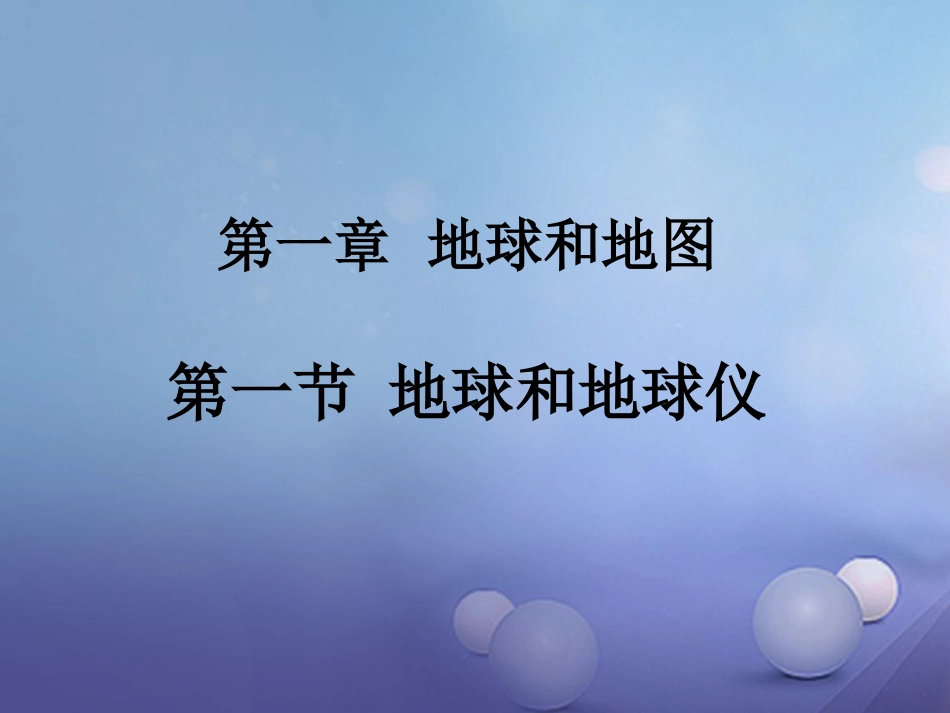 第一章　地球和地图

第一节　地球和地球仪